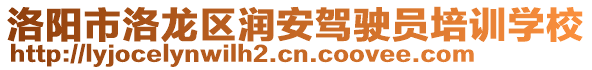 洛阳市洛龙区润安驾驶员培训学校
http://lyjocelynwilh2.cn.coovee.com